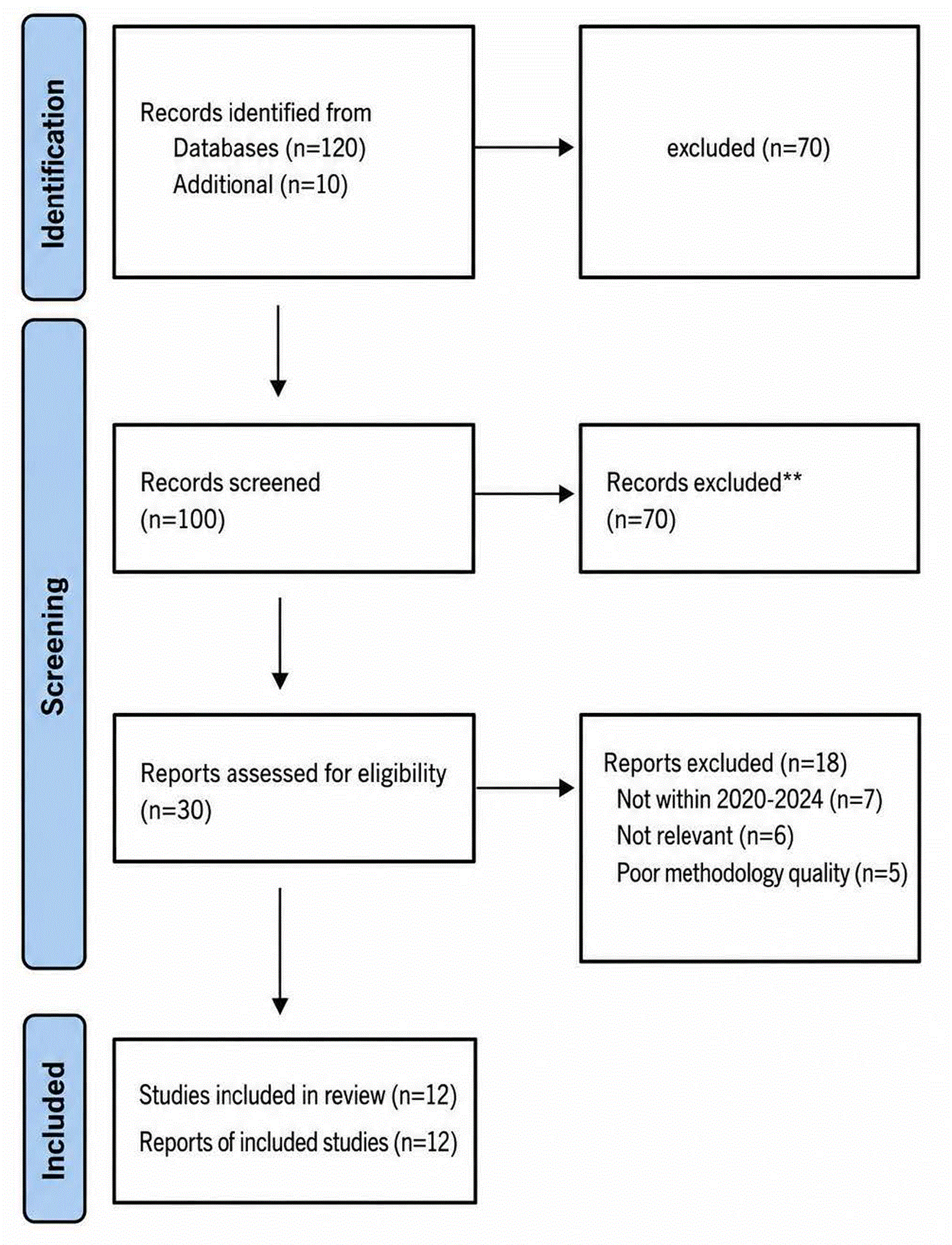 Identification

Records identified from
Databases (n=120)
Additional (n=10)

excluded (n=70)

Screening

Records screened
(n=100)

Records excluded**
(n=70)

Reports assessed for eligibility
(n=30)

Reports excluded (n=18)
Not within 2020-2024 (n=7)
Not relevant (n=6)
Poor methodology quality (n=5)

Included

Studies included in review (n=12)
Reports of included studies (n=12)